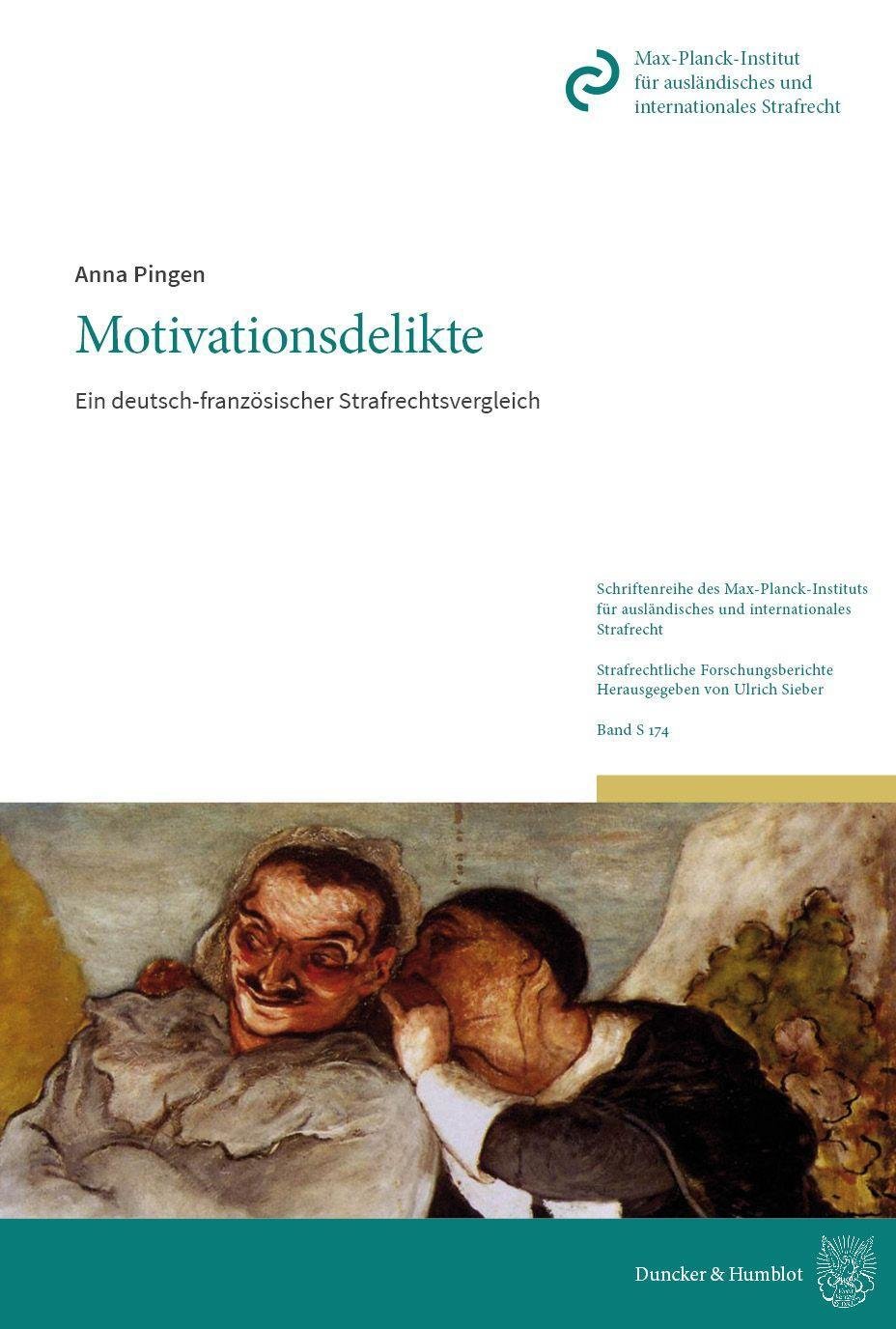 Max-Planck-Institut
für ausländisches und
internationales Strafrecht

Anna Pingen

Motivationsdelikte

Ein deutsch-französischer Strafrechtsvergleich

Schriftenreihe des Max-Planck-Instituts für ausländisches und internationales Strafrecht

Strafrechtliche Forschungsberichte
Herausgegeben von Ulrich Sieber

Band S 174

Duncker & Humblot